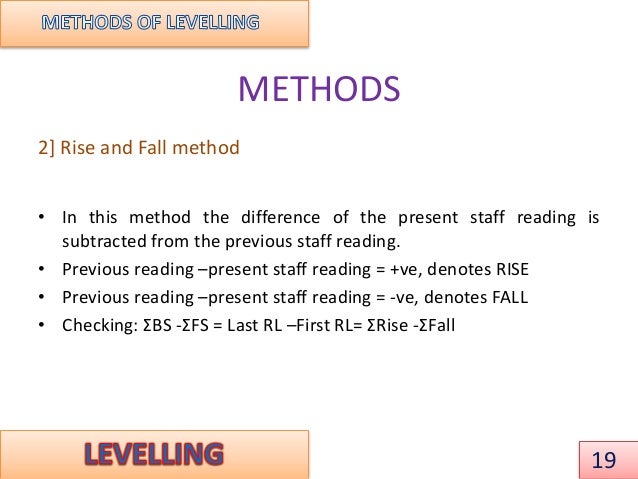 METHODS OF LEVELLING

METHODS

2] Rise and Fall method

• In this method the difference of the present staff reading is subtracted from the previous staff reading.
• Previous reading –present staff reading = +ve, denotes RISE
• Previous reading –present staff reading = -ve, denotes FALL
• Checking: ΣBS -ΣFS = Last RL –First RL= ΣRise -ΣFall

LEVELLING

19